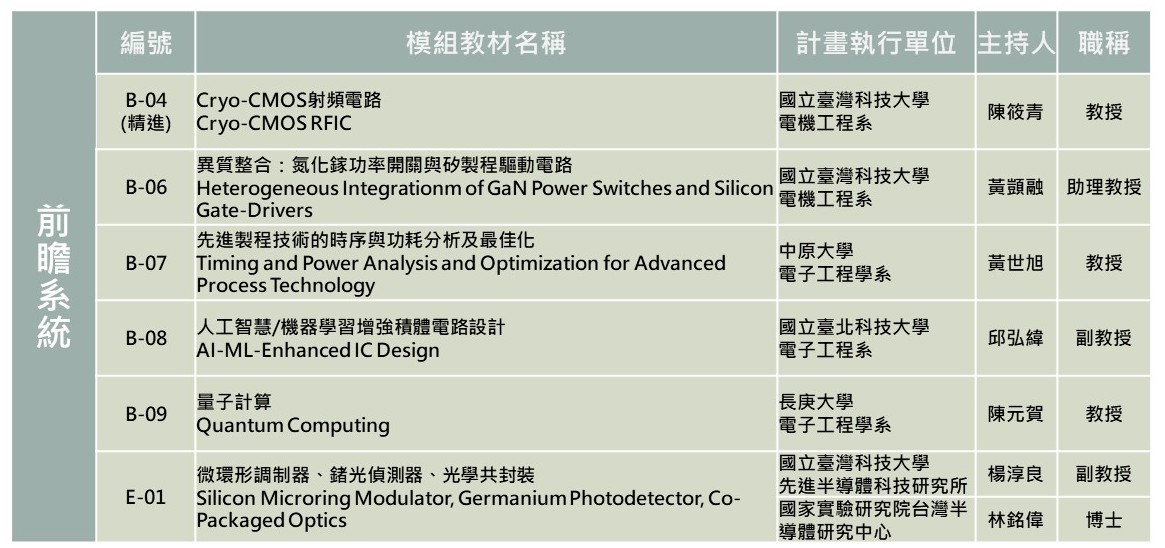 |  | 編號 | 模組教材名稱 | 計畫執行單位 | 主持人 | 職稱 |
|---|---|---|---|---|---|
| 前瞻系統 | B-04 (精進) | Cryo-CMOS射頻電路 Cryo-CMOS RFIC | 國立臺灣科技大學 電機工程系 | 陳筱青 | 教授 |
|  | B-06 | 異質整合：氮化鎵功率開關與矽製程驅動電路 Heterogeneous Integrationm of GaN Power Switches and Silicon Gate-Drivers | 國立臺灣科技大學 電機工程系 | 黃顗融 | 助理教授 |
|  | B-07 | 先進製程技術的時序與功耗分析及最佳化 Timing and Power Analysis and Optimization for Advanced Process Technology | 中原大學 電子工程學系 | 黃世旭 | 教授 |
|  | B-08 | 人工智慧/機器學習增強積體電路設計 AI-ML-Enhanced IC Design | 國立臺北科技大學 電子工程系 | 邱弘緯 | 副教授 |
|  | B-09 | 量子計算 Quantum Computing | 長庚大學 電子工程學系 | 陳元賀 | 教授 |
|  | E-01 | 微環形調制器、鍺光偵測器、光學共封裝 Silicon Microring Modulator, Germanium Photodetector, Co-Packaged Optics | 國立臺灣科技大學 先進半導體科技研究所 | 楊淳良 | 副教授 |
|  |  |  | 國家實驗研究院台灣半導體研究中心 | 林銘偉 | 博士 |